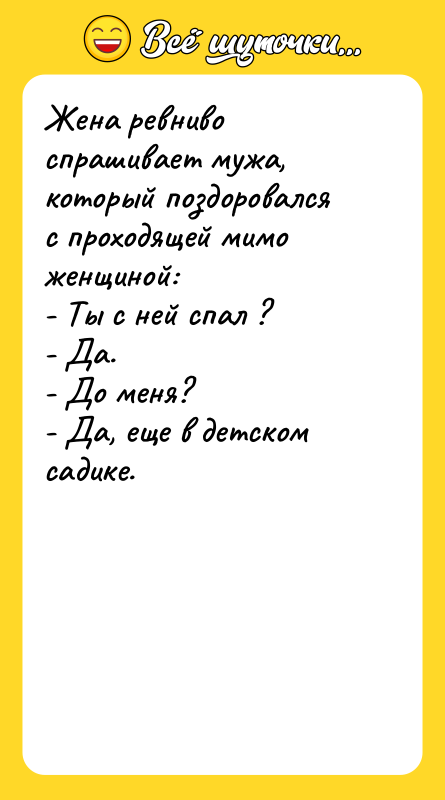 Всё шуточки...

Жена ревниво спрашивает мужа, который поздоровался с проходящей мимо женщиной:
- Ты с ней спал ?
- Да.
- До меня?
- Да, еще в детском садике.